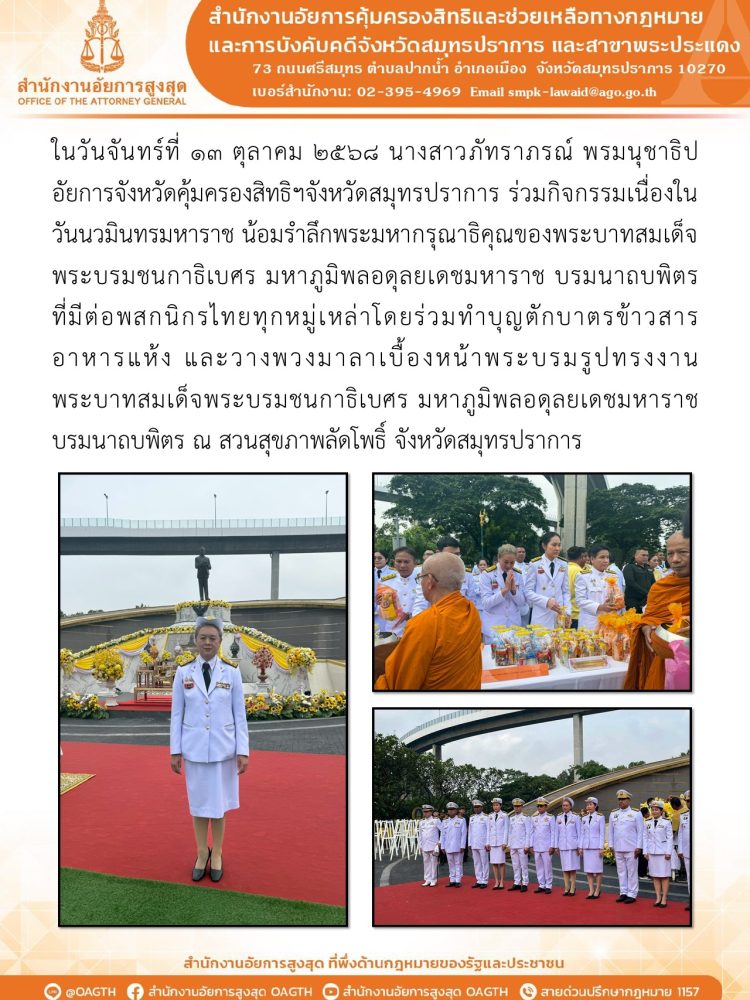 สำนักงานอัยการสูงสุด
OFFICE OF THE ATTORNEY GENERAL

สำนักงานอัยการคุ้มครองสิทธิและช่วยเหลือทางกฎหมาย
และการบังคับคดีจังหวัดสมุทรปราการ และสาขาพระประแดง
73 ถนนศรีสมุทร ตำบลปากน้ำ อำเภอเมือง จังหวัดสมุทรปราการ 10270
เบอร์สำนักงาน: 02-395-4969 Email smpk-lawaid@ago.go.th

ในวันจันทร์ที่ ๑๓ ตุลาคม ๒๕๖๘ นางสาวภัทราภรณ์ พรมนุชาธิป อัยการจังหวัดคุ้มครองสิทธิฯจังหวัดสมุทรปราการ ร่วมกิจกรรมเนื่องในวันนวมินทรมหาราช น้อมรำลึกพระมหากรุณาธิคุณของพระบาทสมเด็จพระบรมชนกาธิเบศร มหาภูมิพลอดุลยเดชมหาราช บรมนาถบพิตร ที่มีต่อพสกนิกรไทยทุกหมู่เหล่าโดยร่วมทำบุญตักบาตรข้าวสารอาหารแห้ง และวางพวงมาลาเบื้องหน้าพระบรมรูปทรงงาน พระบาทสมเด็จพระบรมชนกาธิเบศร มหาภูมิพลอดุลยเดชมหาราช บรมนาถบพิตร ณ สวนสุขภาพลัดโพธิ์ จังหวัดสมุทรปราการ

สำนักงานอัยการสูงสุด ที่พึ่งด้านกฎหมายของรัฐและประชาชน

@OAGTH สำนักงานอัยการสูงสุด OAGTH สำนักงานอัยการสูงสุด OAGTH สายด่วนปรึกษากฎหมาย 1157